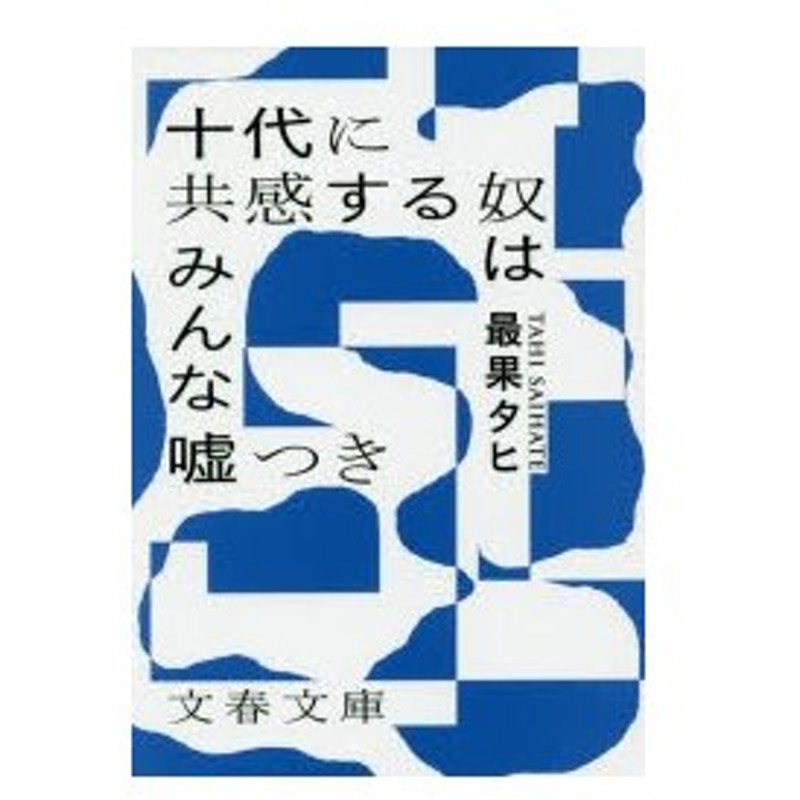 十代に
共感する奴は
みんな
嘘つき

最果タヒ
TAHI SAIHATE

文春文庫